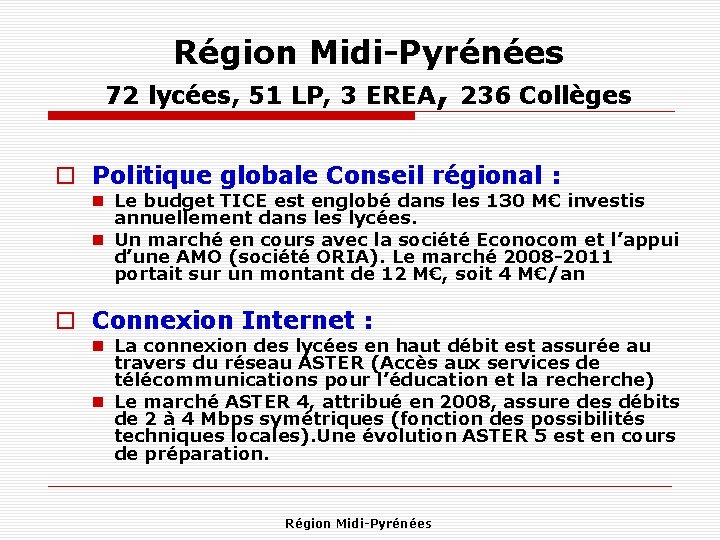 Région Midi-Pyrénées

72 lycées, 51 LP, 3 EREA, 236 Collèges

Politique globale Conseil régional :

Le budget TICE est englobé dans les 130 M€ investis annuellement dans les lycées.

Un marché en cours avec la société Econocom et l'appui d'une AMO (société ORIA). Le marché 2008-2011 portait sur un montant de 12 M€, soit 4 M€/an

Connexion Internet :

La connexion des lycées en haut débit est assurée au travers du réseau ASTER (Accès aux services de télécommunications pour l'éducation et la recherche)

Le marché ASTER 4, attribué en 2008, assure des débits de 2 à 4 Mbps symétriques (fonction des possibilités techniques locales).Une évolution ASTER 5 est en cours de préparation.

Région Midi-Pyrénées